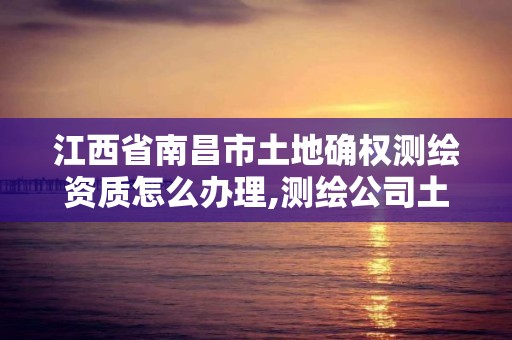 江西省南昌市土地确权测绘资质怎么办理,测绘公司土